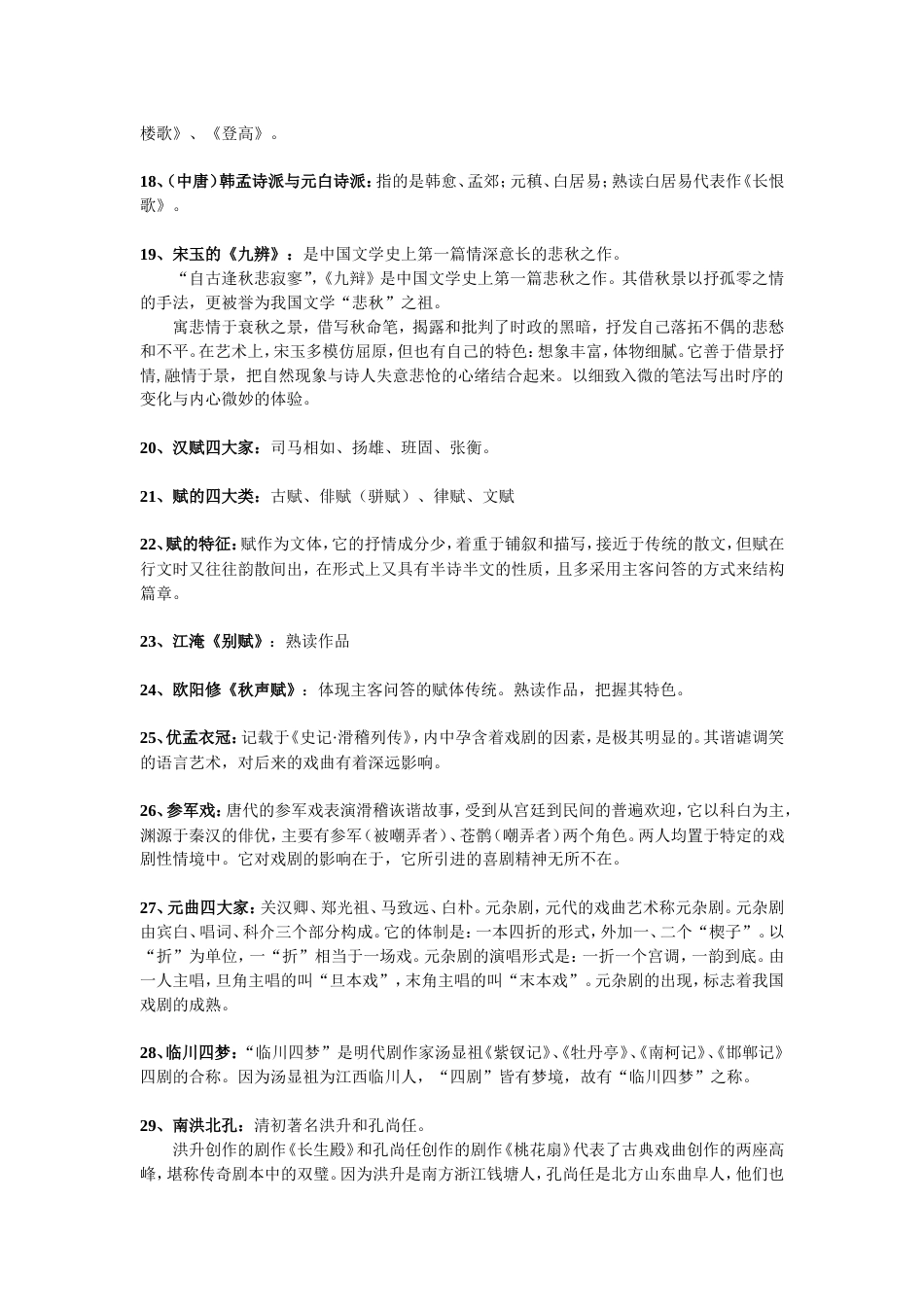 楼歌》、《登高》。

18、(中唐)韩孟诗派与元白诗派：指的是韩愈、孟郊；元稹、白居易；熟读白居易代表作《长恨歌》。

19、宋玉的《九辨》：是中国文学史上第一篇情深意长的悲秋之作。

“自古逢秋悲寂寥”,《九辩》是中国文学史上第一篇悲秋之作。其借秋景以抒孤零之情的手法，更被誉为我国文学“悲秋”之祖。

寓悲情于衰秋之景，借写秋命笔，揭露和批判了时政的黑暗，抒发自己落拓不偶的悲愁和不平。在艺术上，宋玉多模仿屈原，但也有自己的特色：想象丰富，体物细腻。它善于借景抒情,融情于景，把自然现象与诗人失意悲怆的心绪结合起来。以细致入微的笔法写出时序的变化与内心微妙的体验。

20、汉赋四大家：司马相如、扬雄、班固、张衡。

21、赋的四大类：古赋、俳赋（骈赋）、律赋、文赋

22、赋的特征：赋作为文体，它的抒情成分少，着重于铺叙和描写，接近于传统的散文，但赋在行文时又往往韵散间出，在形式上又具有半诗半文的性质，且多采用主客问答的方式来结构篇章。

23、江淹《别赋》：熟读作品

24、欧阳修《秋声赋》：体现主客问答的赋体传统。熟读作品，把握其特色。

25、优孟衣冠：记载于《史记·滑稽列传》，内中孕含着戏剧的因素，是极其明显的。其谐谑调笑的语言艺术，对后来的戏曲有着深远影响。

26、参军戏：唐代的参军戏表演滑稽诙谐故事，受到从宫廷到民间的普遍欢迎，它以科白为主，渊源于秦汉的俳优，主要有参军（被嘲弄者）、苍鹘（嘲弄者）两个角色。两人均置于特定的戏剧性情境中。它对戏剧的影响在于，它所引进的喜剧精神无所不在。

27、元曲四大家：关汉卿、郑光祖、马致远、白朴。元杂剧，元代的戏曲艺术称元杂剧。元杂剧由宾白、唱词、科介三个部分构成。它的体制是：一本四折的形式，外加一、二个“楔子”。以“折”为单位，一“折”相当于一场戏。元杂剧的演唱形式是：一折一个宫调，一韵到底。由一人主唱，旦角主唱的叫“旦本戏”，末角主唱的叫“末本戏”。元杂剧的出现，标志着我国戏剧的成熟。

28、临川四梦：“临川四梦”是明代剧作家汤显祖《紫钗记》、《牡丹亭》、《南柯记》、《邯郸记》四剧的合称。因为汤显祖为江西临川人，“四剧”皆有梦境，故有“临川四梦”之称。

29、南洪北孔：清初著名洪升和孔尚任。

洪升创作的剧作《长生殿》和孔尚任创作的剧作《桃花扇》代表了古典戏曲创作的两座高峰，堪称传奇剧本中的双璧。因为洪升是南方浙江钱塘人，孔尚任是北方山东曲阜人，他们也